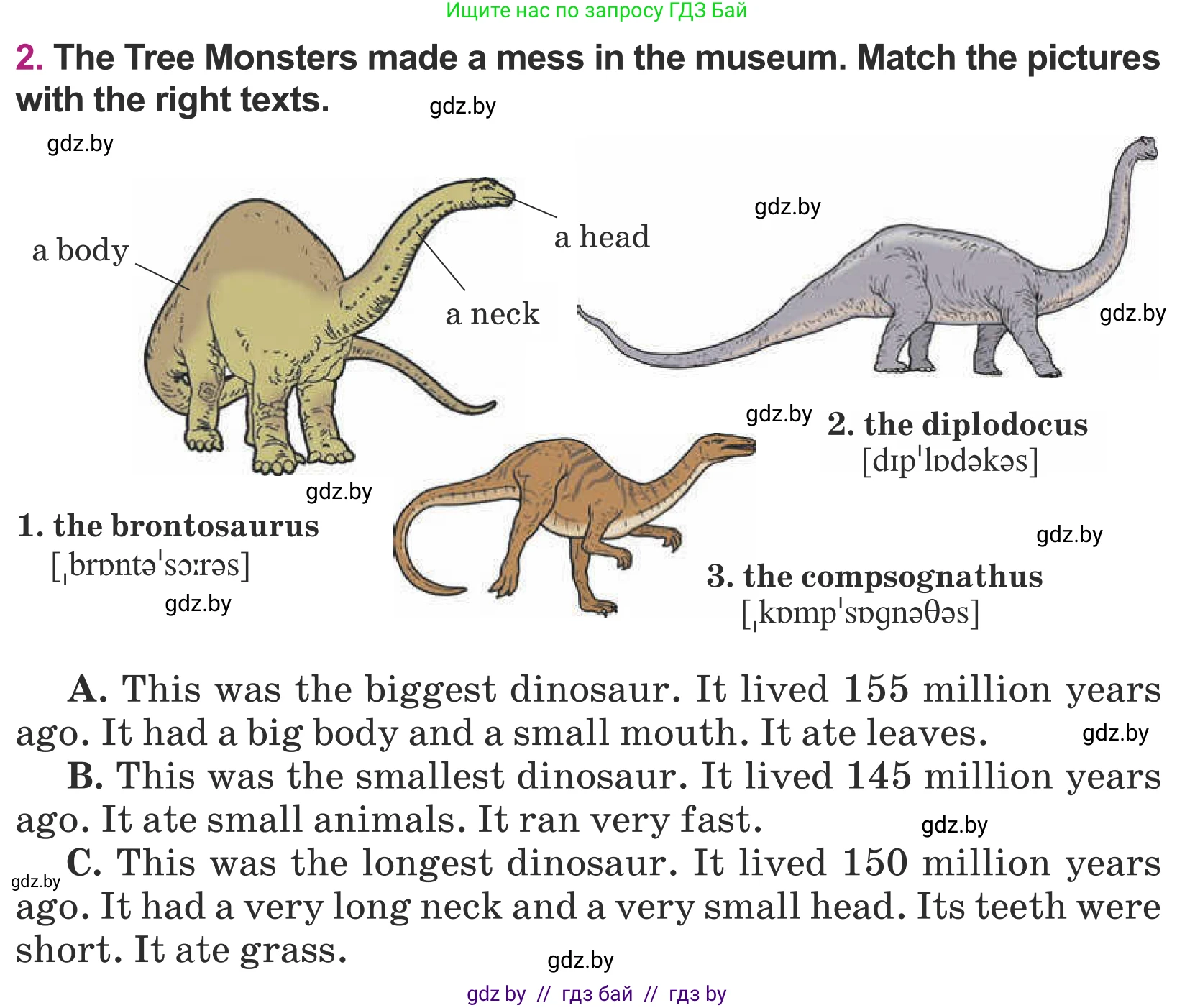 Ищите нас по запросу ГДЗ Бай

2. The Tree Monsters made a mess in the museum. Match the pictures with the right texts.

a body

a head

a neck

1. the brontosaurus
[ˌbrɒntəˈsɔːrəs]

2. the diplodocus
[dɪpˈlɒdəkəs]

3. the compsognathus
[ˌkɒmpˈsɒgnəθəs]

A. This was the biggest dinosaur. It lived 155 million years ago. It had a big body and a small mouth. It ate leaves.
B. This was the smallest dinosaur. It lived 145 million years ago. It ate small animals. It ran very fast.
C. This was the longest dinosaur. It lived 150 million years ago. It had a very long neck and a very small head. Its teeth were short. It ate grass.

gdz by // гдз бай // гдз by

gdz.by